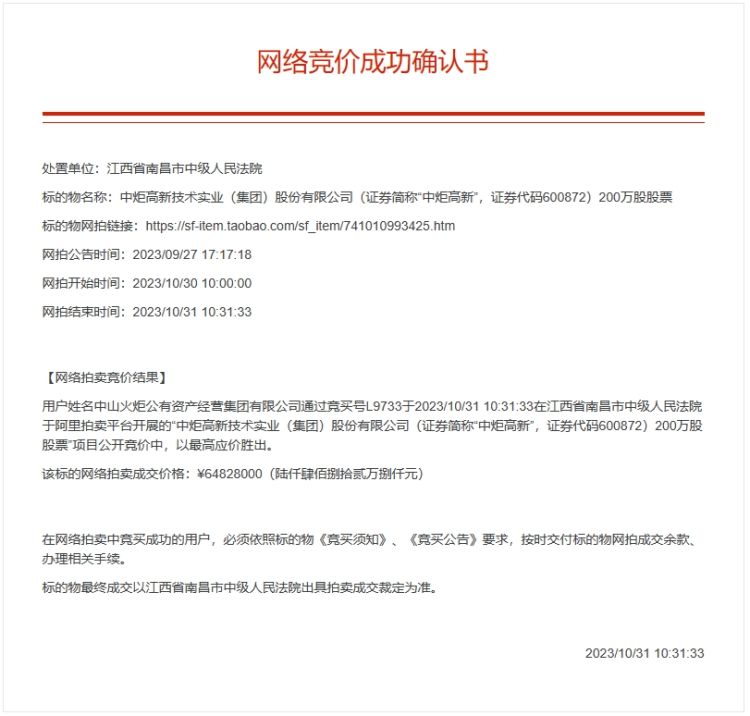 网络竞价成功确认书

处置单位：江西省南昌市中级人民法院

标的物名称：中炬高新技术实业（集团）股份有限公司（证券简称“中炬高新”，证券代码600872）200万股股票

标的物网拍链接：https://sf-item.taobao.com/sf_item/741010993425.htm

网拍公告时间：2023/09/27 17:17:18

网拍开始时间：2023/10/30 10:00:00

网拍结束时间：2023/10/31 10:31:33

【网络拍卖竞价结果】

用户姓名中山火炬公有资产经营集团有限公司通过竞买号L9733于2023/10/31 10:31:33在江西省南昌市中级人民法院于阿里拍卖平台开展的“中炬高新技术实业（集团）股份有限公司（证券简称“中炬高新”，证券代码600872）200万股股票”项目公开竞价中，以最高应价胜出。

该标的网络拍卖成交价格：¥64828000（陆仟肆佰捌拾贰万捌仟元）

在网络拍卖中竞买成功的用户，必须依照标的物《竞买须知》、《竞买公告》要求，按时交付标的物网拍成交余款、办理相关手续。

标的物最终成交以江西省南昌市中级人民法院出具拍卖成交裁定为准。

2023/10/31 10:31:33